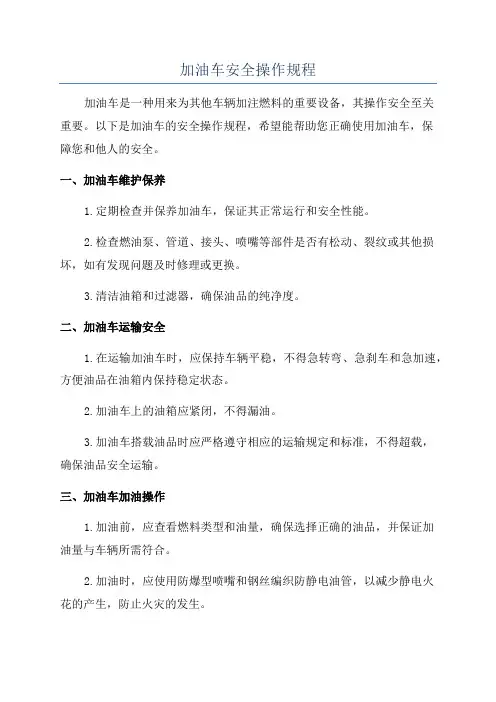 加油车安全操作规程

加油车是一种用来为其他车辆加注燃料的重要设备，其操作安全至关重要。以下是加油车的安全操作规程，希望能帮助您正确使用加油车，保障您和他人的安全。

一、加油车维护保养

1.定期检查并保养加油车，保证其正常运行和安全性能。

2.检查燃油泵、管道、接头、喷嘴等部件是否有松动、裂纹或其他损坏，如有发现问题及时修理或更换。

3.清洁油箱和过滤器，确保油品的纯净度。

二、加油车运输安全

1.在运输加油车时，应保持车辆平稳，不得急转弯、急刹车和急加速，方便油品在油箱内保持稳定状态。

2.加油车上的油箱应紧闭，不得漏油。

3.加油车搭载油品时应严格遵守相应的运输规定和标准，不得超载，确保油品安全运输。

三、加油车加油操作

1.加油前，应查看燃料类型和油量，确保选择正确的油品，并保证加油量与车辆所需符合。

2.加油时，应使用防爆型喷嘴和钢丝编织防静电油管，以减少静电火花的产生，防止火灾的发生。